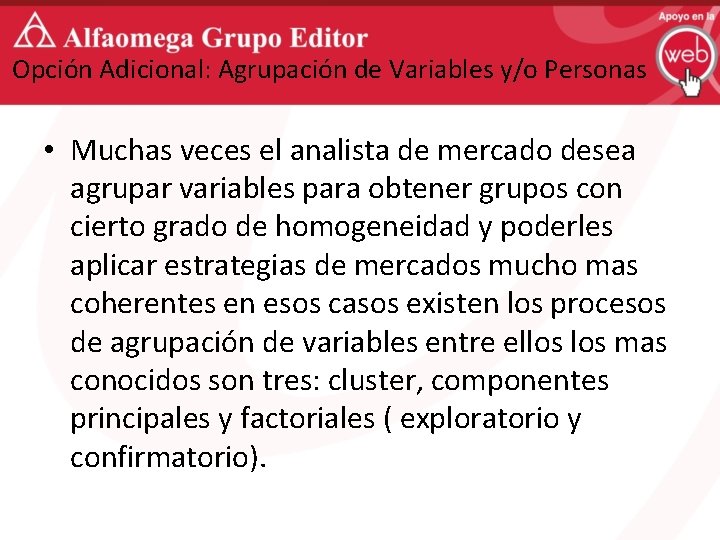 Alfaomega Grupo Editor

Apoyo en la web

Opción Adicional: Agrupación de Variables y/o Personas

• Muchas veces el analista de mercado desea agrupar variables para obtener grupos con cierto grado de homogeneidad y poderles aplicar estrategias de mercados mucho mas coherentes en esos casos existen los procesos de agrupación de variables entre ellos los mas conocidos son tres: cluster, componentes principales y factoriales ( exploratorio y confirmatorio).